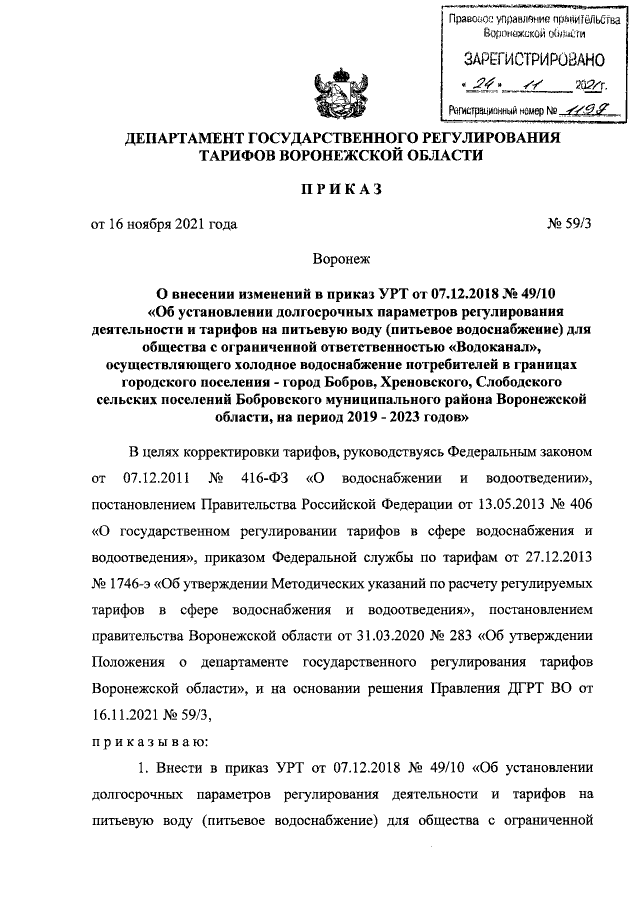 Правовое управление правительства Воронежской области

ЗАРЕГИСТРИРОВАНО

« 24 » 11 2021 г.

Регистрационный номер № 1199

ДЕПАРТАМЕНТ ГОСУДАРСТВЕННОГО РЕГУЛИРОВАНИЯ ТАРИФОВ ВОРОНЕЖСКОЙ ОБЛАСТИ

ПРИКАЗ

от 16 ноября 2021 года № 59/3

Воронеж

О внесении изменений в приказ УРТ от 07.12.2018 № 49/10 «Об установлении долгосрочных параметров регулирования деятельности и тарифов на питьевую воду (питьевое водоснабжение) для общества с ограниченной ответственностью «Водоканал», осуществляющего холодное водоснабжение потребителей в границах городского поселения - город Бобров, Хреновского, Слободского сельских поселений Бобровского муниципального района Воронежской области, на период 2019 - 2023 годов»

В целях корректировки тарифов, руководствуясь Федеральным законом от 07.12.2011 № 416-ФЗ «О водоснабжении и водоотведении», постановлением Правительства Российской Федерации от 13.05.2013 № 406 «О государственном регулировании тарифов в сфере водоснабжения и водоотведения», приказом Федеральной службы по тарифам от 27.12.2013 № 1746-э «Об утверждении Методических указаний по расчету регулируемых тарифов в сфере водоснабжения и водоотведения», постановлением правительства Воронежской области от 31.03.2020 № 283 «Об утверждении Положения о департаменте государственного регулирования тарифов Воронежской области», и на основании решения Правления ДГРТ ВО от 16.11.2021 № 59/3,

приказываю:

1. Внести в приказ УРТ от 07.12.2018 № 49/10 «Об установлении долгосрочных параметров регулирования деятельности и тарифов на питьевую воду (питьевое водоснабжение) для общества с ограниченной